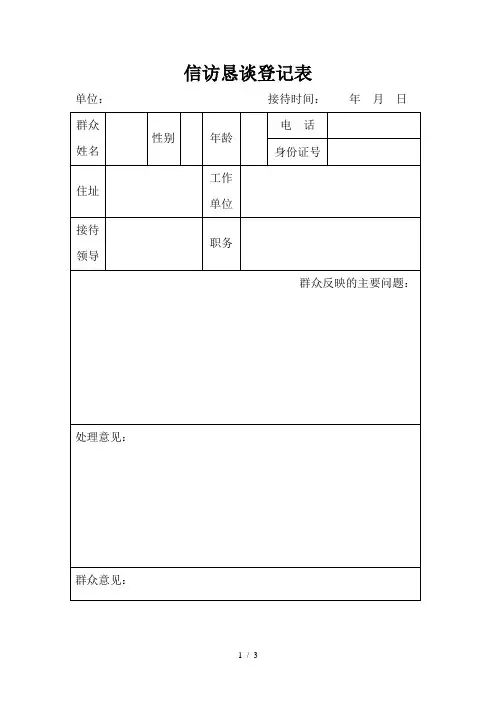 信访恳谈登记表

单位：　　　　　　　　　　　　　　接待时间：　　年　月　日

| 群众姓名 | | 性别 | | 年龄 | | 电　话 | |
|---|---|---|---|---|---|---|---|
| | | | | | | 身份证号 | |
| 住址 | | | | 工作单位 | | | |
| 接待领导 | | | | 职务 | | | |
| 群众反映的主要问题： | | | | | | | |
| 处理意见： | | | | | | | |
| 群众意见： | | | | | | | |

1 / 3